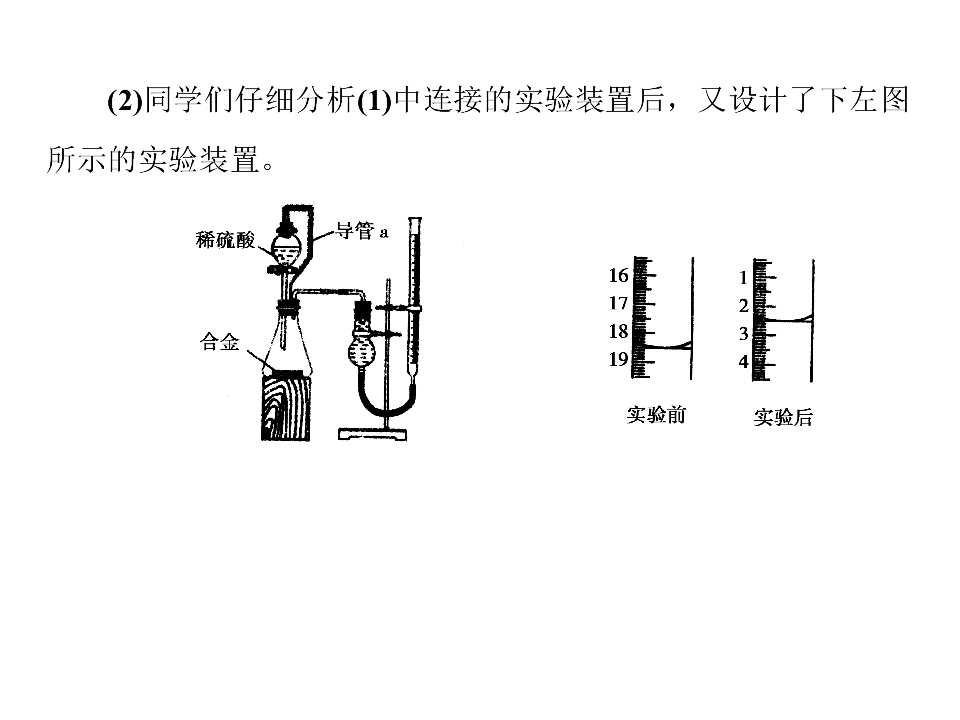 (2)同学们仔细分析(1)中连接的实验装置后，又设计了下左图所示的实验装置。

稀硫酸
导管 a
合金

16
17
18
19
实验前

1
2
3
4
实验后